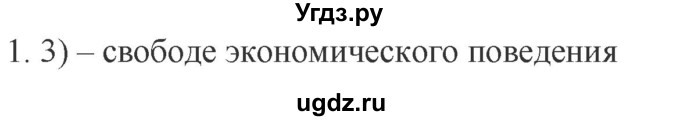 Угдз.ру

1. 3) – свободе экономического поведения

ugdz.ru